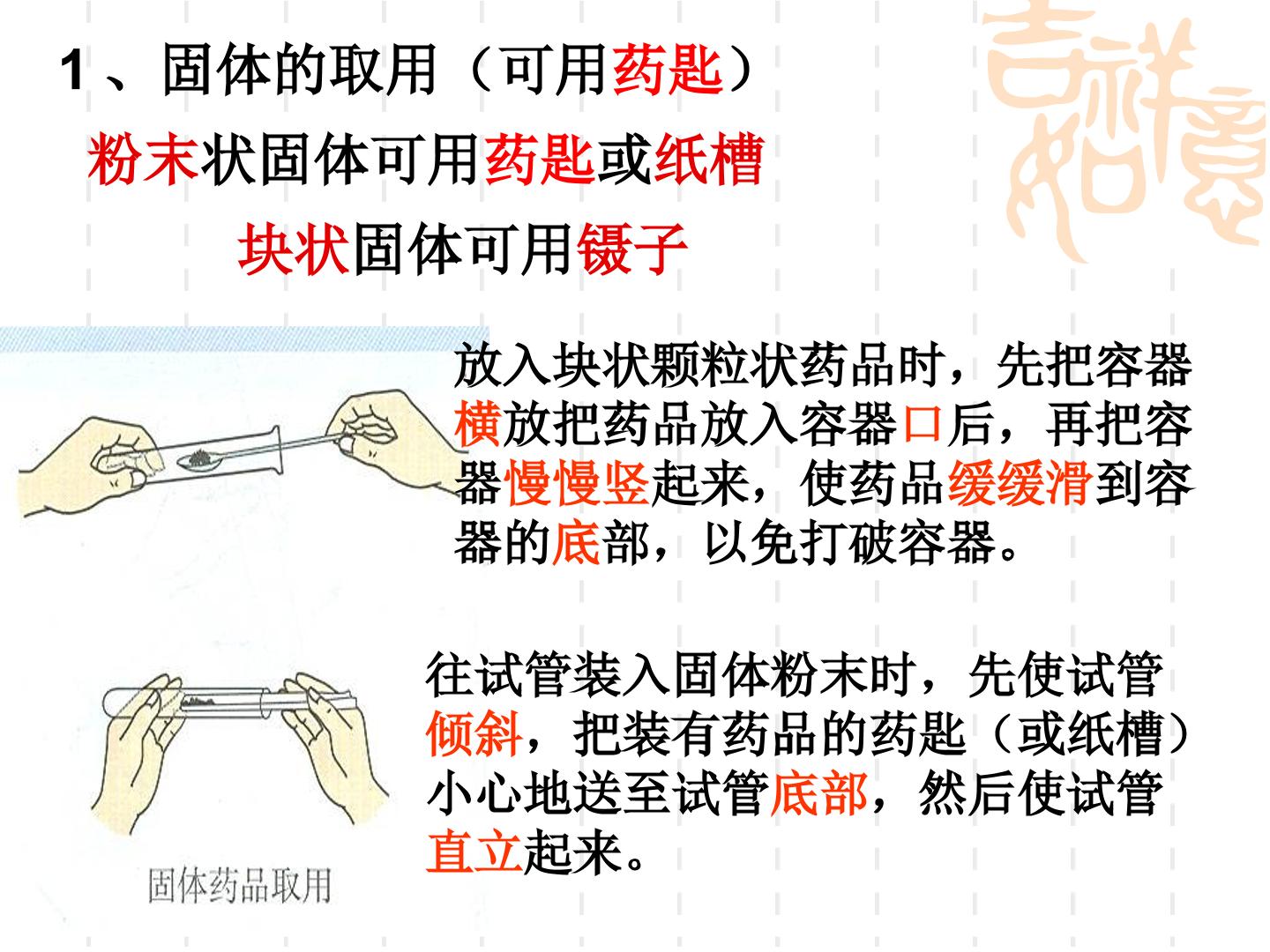 1、固体的取用（可用药匙）

粉末状固体可用药匙或纸槽

块状固体可用镊子

放入块状颗粒状药品时，先把容器横放把药品放入容器口后，再把容器慢慢竖起来，使药品缓缓滑到容器的底部，以免打破容器。

往试管装入固体粉末时，先使试管倾斜，把装有药品的药匙（或纸槽）小心地送至试管底部，然后使试管直立起来。

固体药品取用

吉祥如意